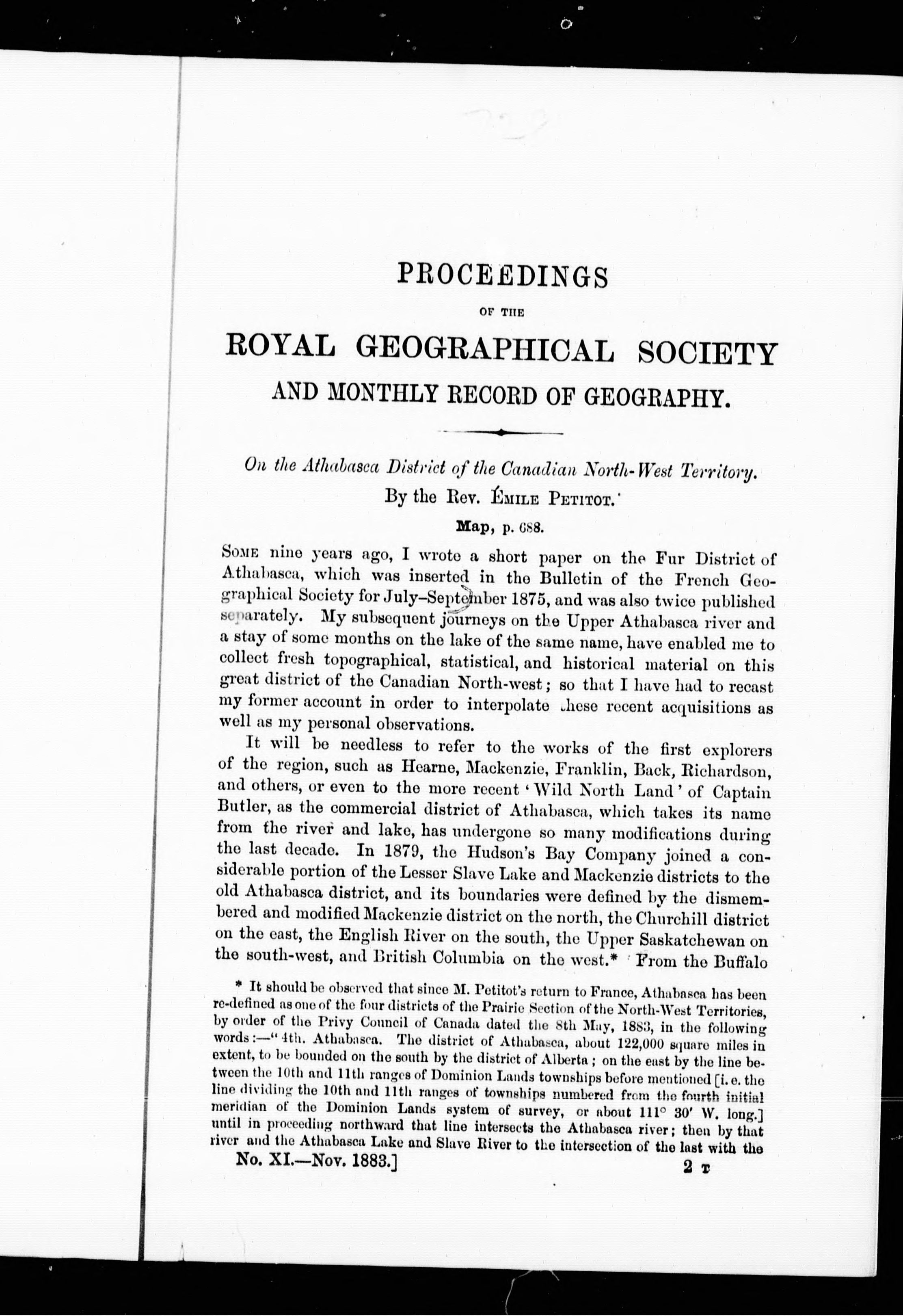 PROCEEDINGS
OF THE
ROYAL GEOGRAPHICAL SOCIETY
AND MONTHLY RECORD OF GEOGRAPHY.

On the Athabasca District of the Canadian North-West Territory.
By the Rev. ÉMILE PETITOT.
Map, p. 688.

SOME nine years ago, I wrote a short paper on the Fur District of Athabasca, which was inserted in the Bulletin of the French Geographical Society for July–September 1875, and was also twice published separately. My subsequent journeys on the Upper Athabasca river and a stay of some months on the lake of the same name, have enabled me to collect fresh topographical, statistical, and historical material on this great district of the Canadian North-west; so that I have had to recast my former account in order to interpolate these recent acquisitions as well as my personal observations.

It will be needless to refer to the works of the first explorers of the region, such as Hearne, Mackenzie, Franklin, Back, Richardson, and others, or even to the more recent 'Wild North Land' of Captain Butler, as the commercial district of Athabasca, which takes its name from the river and lake, has undergone so many modifications during the last decade. In 1879, the Hudson's Bay Company joined a considerable portion of the Lesser Slave Lake and Mackenzie districts to the old Athabasca district, and its boundaries were defined by the dismembered and modified Mackenzie district on the north, the Churchill district on the east, the English River on the south, the Upper Saskatchewan on the south-west, and British Columbia on the west.* From the Buffalo

* It should be observed that since M. Petitot's return to France, Athabasca has been re-defined as one of the four districts of the Prairie Section of the North-West Territories, by order of the Privy Council of Canada dated the 8th May, 1883, in the following words:—"4th. Athabasca. The district of Athabasca, about 122,000 square miles in extent, to be bounded on the south by the district of Alberta; on the east by the line between the 10th and 11th ranges of Dominion Lands townships before mentioned [i. e. the line dividing the 10th and 11th ranges of townships numbered from the fourth initial meridian of the Dominion Lands system of survey, or about 111° 30′ W. long.] until in proceeding northward that line intersects the Athabasca river; then by that river and the Athabasca Lake and Slave River to the intersection of the last with the

No. XI.—Nov. 1883.] 2 T